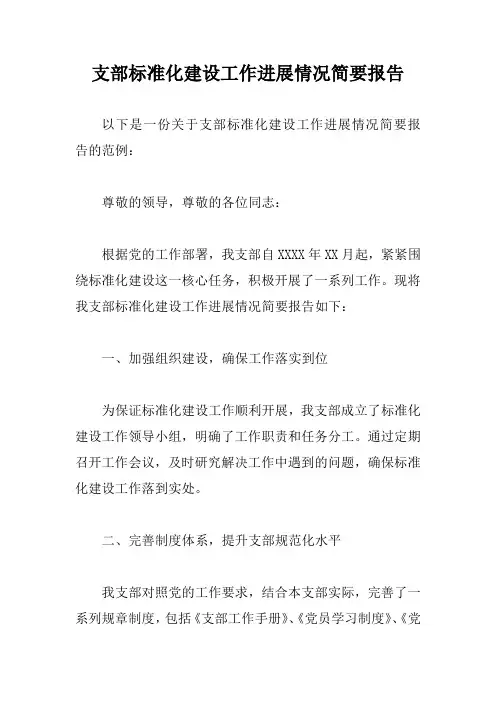 支部标准化建设工作进展情况简要报告

以下是一份关于支部标准化建设工作进展情况简要报告的范例：

尊敬的领导，尊敬的各位同志：

根据党的工作部署，我支部自XXXX年XX月起，紧紧围绕标准化建设这一核心任务，积极开展了一系列工作。现将我支部标准化建设工作进展情况简要报告如下：

一、加强组织建设，确保工作落实到位

为保证标准化建设工作顺利开展，我支部成立了标准化建设工作领导小组，明确了工作职责和任务分工。通过定期召开工作会议，及时研究解决工作中遇到的问题，确保标准化建设工作落到实处。

二、完善制度体系，提升支部规范化水平

我支部对照党的工作要求，结合本支部实际，完善了一系列规章制度，包括《支部工作手册》、《党员学习制度》、《党